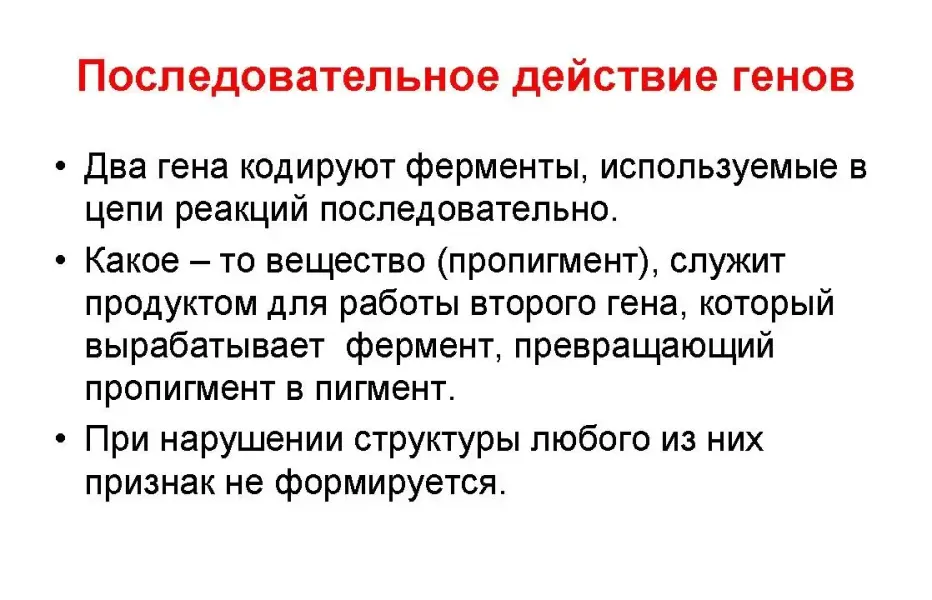 Последовательное действие генов

• Два гена кодируют ферменты, используемые в цепи реакций последовательно.

• Какое – то вещество (пропигмент), служит продуктом для работы второго гена, который вырабатывает  фермент, превращающий пропигмент в пигмент.

• При нарушении структуры любого из них признак не формируется.